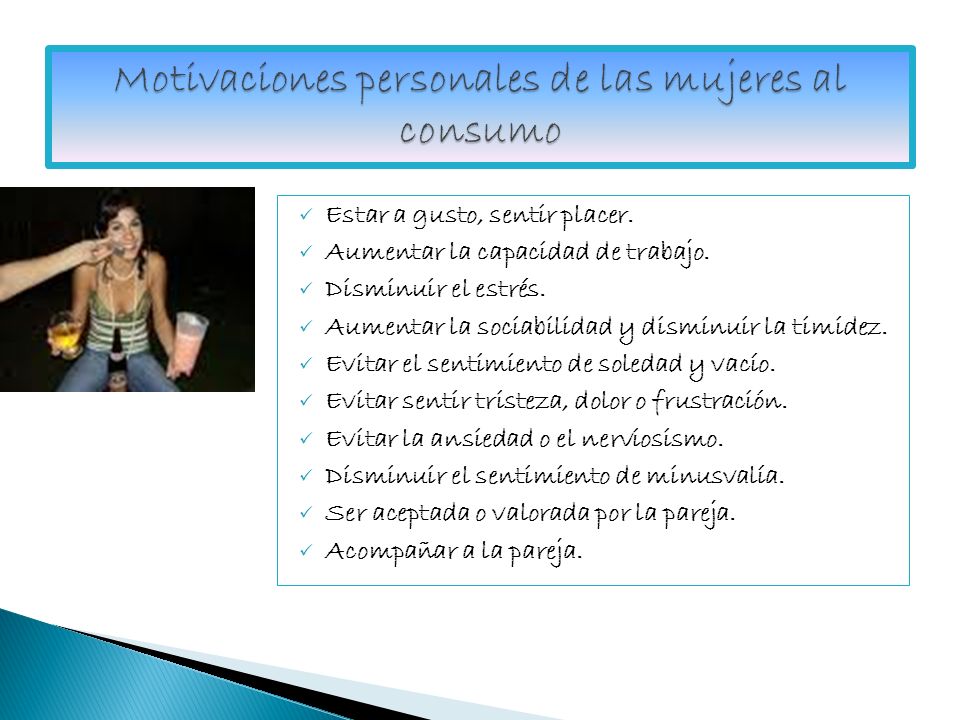 Motivaciones personales de las mujeres al consumo

✓ Estar a gusto, sentir placer.
✓ Aumentar la capacidad de trabajo.
✓ Disminuir el estrés.
✓ Aumentar la sociabilidad y disminuir la timidez.
✓ Evitar el sentimiento de soledad y vacío.
✓ Evitar sentir tristeza, dolor o frustración.
✓ Evitar la ansiedad o el nerviosismo.
✓ Disminuir el sentimiento de minusvalía.
✓ Ser aceptada o valorada por la pareja.
✓ Acompañar a la pareja.